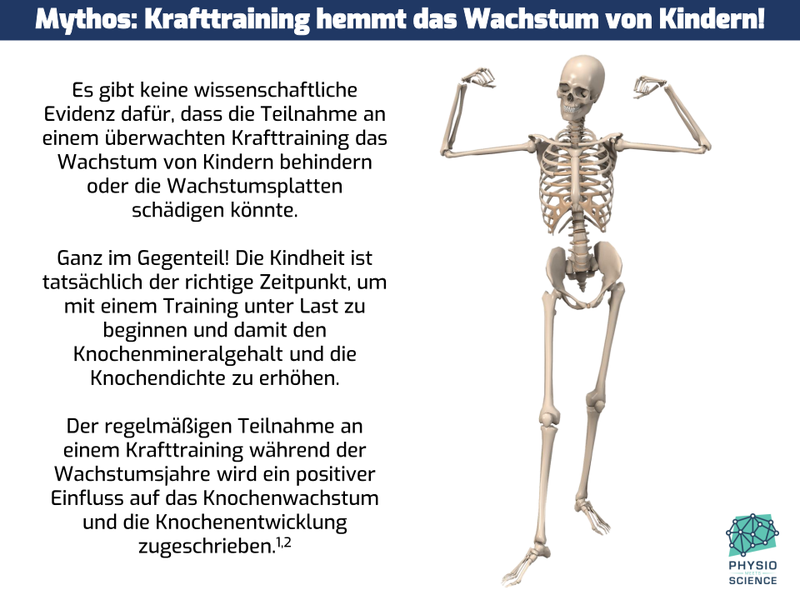 Mythos: Krafttraining hemmt das Wachstum von Kindern!

Es gibt keine wissenschaftliche Evidenz dafür, dass die Teilnahme an einem überwachten Krafttraining das Wachstum von Kindern behindern oder die Wachstumsplatten schädigen könnte.

Ganz im Gegenteil! Die Kindheit ist tatsächlich der richtige Zeitpunkt, um mit einem Training unter Last zu beginnen und damit den Knochenmineralgehalt und die Knochendichte zu erhöhen.

Der regelmäßigen Teilnahme an einem Krafttraining während der Wachstumsjahre wird ein positiver Einfluss auf das Knochenwachstum und die Knochenentwicklung zugeschrieben.$^{1,2}$

PHYSIO MEETS SCIENCE